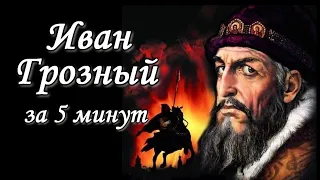 Иван Грозный
за 5 минут